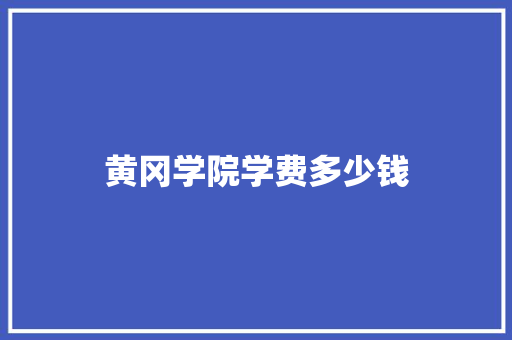 黄冈学院学费多少钱